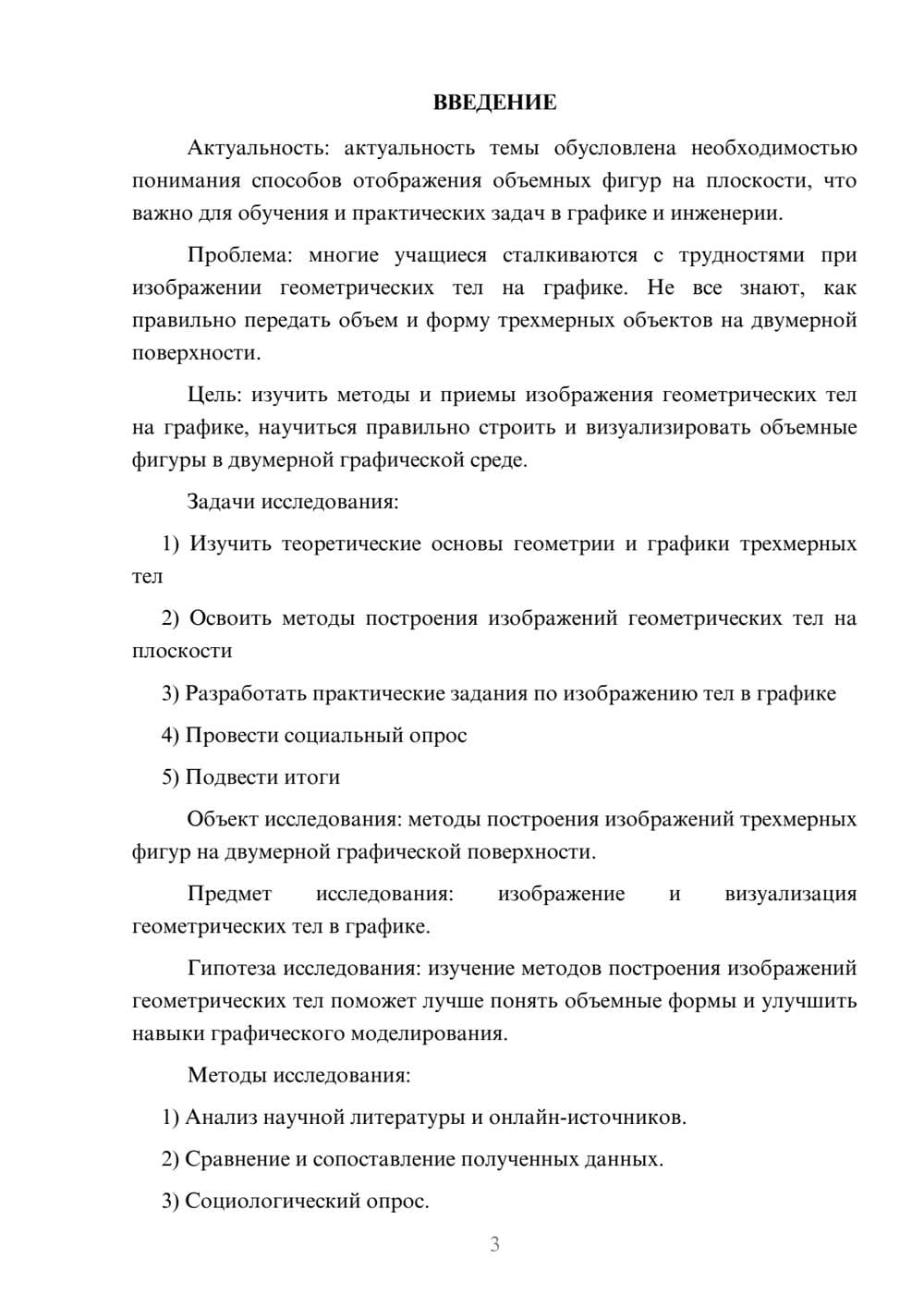 ВВЕДЕНИЕ

Актуальность: актуальность темы обусловлена необходимостью понимания способов отображения объемных фигур на плоскости, что важно для обучения и практических задач в графике и инженерии.

Проблема: многие учащиеся сталкиваются с трудностями при изображении геометрических тел на графике. Не все знают, как правильно передать объем и форму трехмерных объектов на двумерной поверхности.

Цель: изучить методы и приемы изображения геометрических тел на графике, научиться правильно строить и визуализировать объемные фигуры в двумерной графической среде.

Задачи исследования:

1) Изучить теоретические основы геометрии и графики трехмерных тел

2) Освоить методы построения изображений геометрических тел на плоскости

3) Разработать практические задания по изображению тел в графике

4) Провести социальный опрос

5) Подвести итоги

Объект исследования: методы построения изображений трехмерных фигур на двумерной графической поверхности.

Предмет исследования: изображение и визуализация геометрических тел в графике.

Гипотеза исследования: изучение методов построения изображений геометрических тел поможет лучше понять объемные формы и улучшить навыки графического моделирования.

Методы исследования:

1) Анализ научной литературы и онлайн-источников.

2) Сравнение и сопоставление полученных данных.

3) Социологический опрос.

3